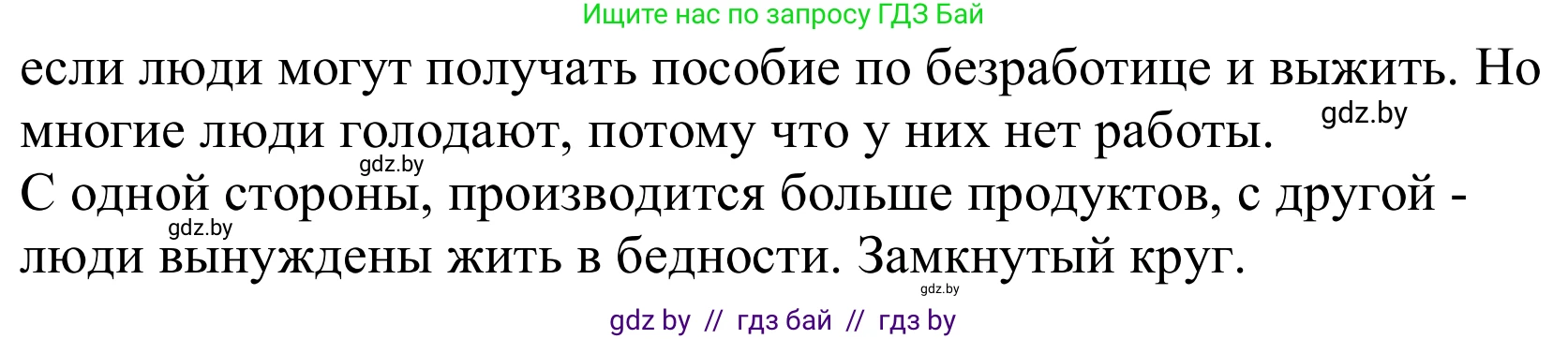 Ищите нас по запросу ГДЗ Бай

если люди могут получать пособие по безработице и выжить. Но многие люди голодают, потому что у них нет работы.

gdz.by

gdz.by

С одной стороны, производится больше продуктов, с другой - люди вынуждены жить в бедности. Замкнутый круг.

gdz.by

gdz.by

gdz by // гдз бай // гдз by